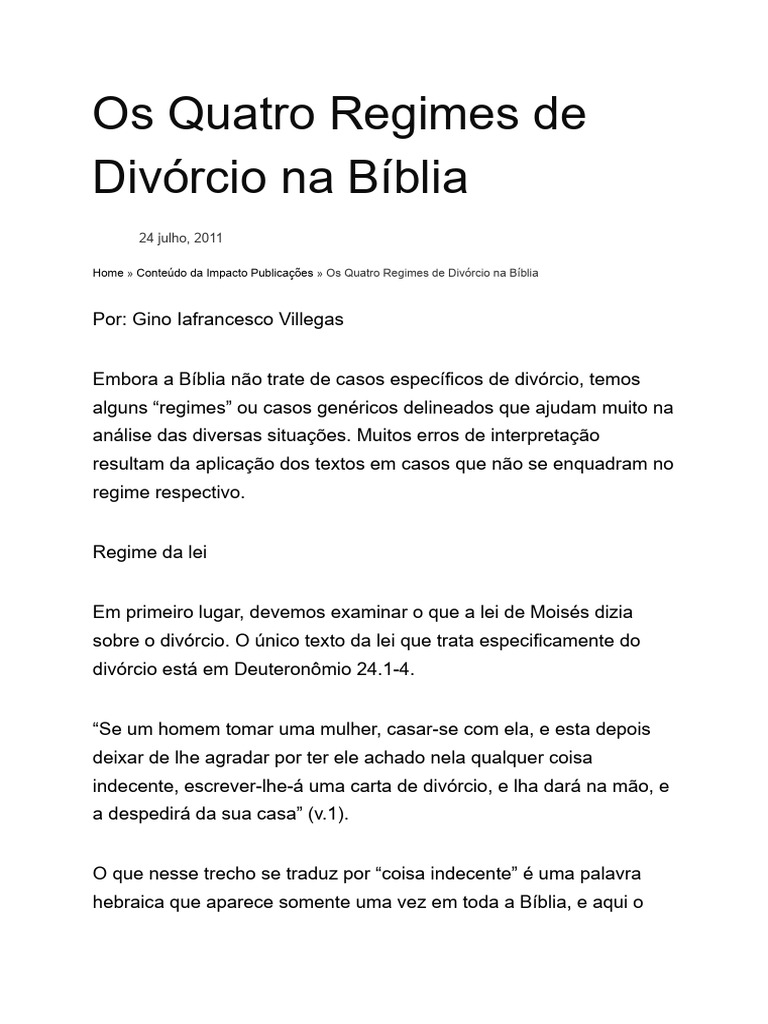 Os Quatro Regimes de Divórcio na Bíblia

24 julho, 2011

Home » Conteúdo da Impacto Publicações » Os Quatro Regimes de Divórcio na Bíblia

Por: Gino Iafrancesco Villegas

Embora a Bíblia não trate de casos específicos de divórcio, temos alguns “regimes” ou casos genéricos delineados que ajudam muito na análise das diversas situações. Muitos erros de interpretação resultam da aplicação dos textos em casos que não se enquadram no regime respectivo.

Regime da lei

Em primeiro lugar, devemos examinar o que a lei de Moisés dizia sobre o divórcio. O único texto da lei que trata especificamente do divórcio está em Deuteronômio 24.1-4.

“Se um homem tomar uma mulher, casar-se com ela, e esta depois deixar de lhe agradar por ter ele achado nela qualquer coisa indecente, escrever-lhe-á uma carta de divórcio, e lha dará na mão, e a despedirá da sua casa” (v.1).

O que nesse trecho se traduz por “coisa indecente” é uma palavra hebraica que aparece somente uma vez em toda a Bíblia, e aqui o